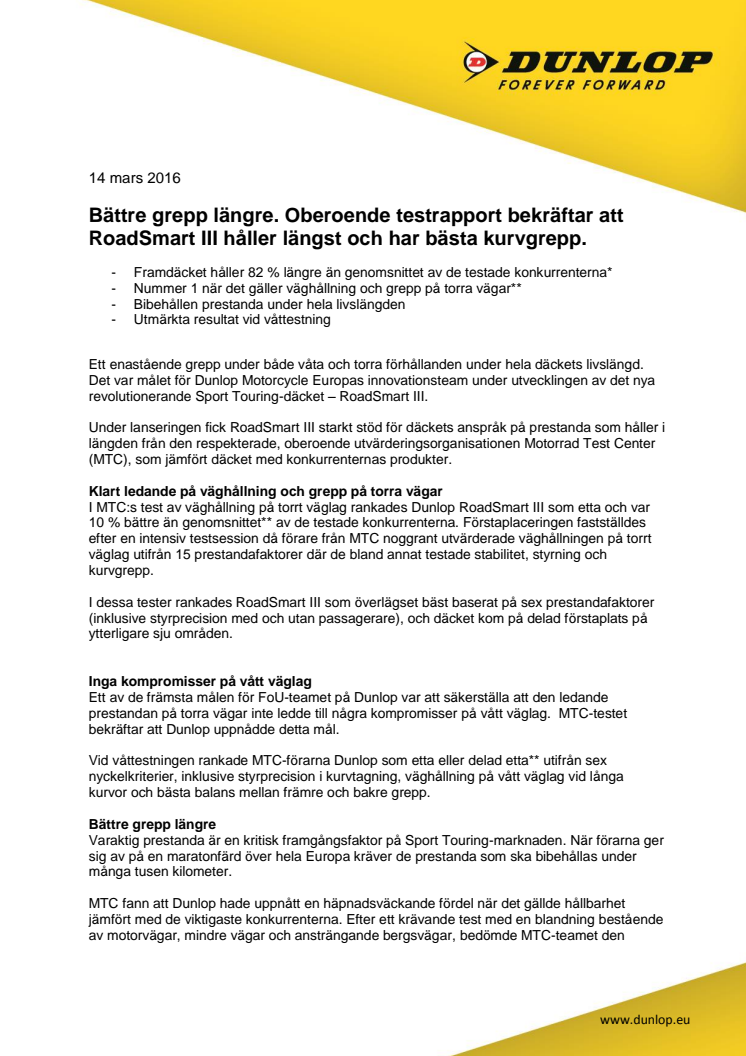 DUNLOP
FOREVER FORWARD

14 mars 2016

Bättre grepp längre. Oberoende testrapport bekräftar att RoadSmart III håller längst och har bästa kurvgrepp.

- Framdäcket håller 82 % längre än genomsnittet av de testade konkurrenterna*
- Nummer 1 när det gäller väghållning och grepp på torra vägar**
- Bibehållen prestanda under hela livslängden
- Utmärkta resultat vid våttestning

Ett enastående grepp under både våta och torra förhållanden under hela däckets livslängd. Det var målet för Dunlop Motorcycle Europas innovationsteam under utvecklingen av det nya revolutionerande Sport Touring-däcket – RoadSmart III.

Under lanseringen fick RoadSmart III starkt stöd för däckets anspråk på prestanda som håller i längden från den respekterade, oberoende utvärderingsorganisationen Motorrad Test Center (MTC), som jämfört däcket med konkurrenternas produkter.

Klart ledande på väghållning och grepp på torra vägar
I MTC:s test av väghållning på torrt väglag rankades Dunlop RoadSmart III som etta och var 10 % bättre än genomsnittet** av de testade konkurrenterna. Förstaplaceringen fastställdes efter en intensiv testsession då förare från MTC noggrant utvärderade väghållningen på torrt väglag utifrån 15 prestandafaktorer där de bland annat testade stabilitet, styrning och kurvgrepp.

I dessa tester rankades RoadSmart III som överlägset bäst baserat på sex prestandafaktorer (inklusive styrprecision med och utan passagerare), och däcket kom på delad förstaplats på ytterligare sju områden.

Inga kompromisser på vått väglag
Ett av de främsta målen för FoU-teamet på Dunlop var att säkerställa att den ledande prestandan på torra vägar inte ledde till några kompromisser på vått väglag. MTC-testet bekräftar att Dunlop uppnådde detta mål.

Vid våttestningen rankade MTC-förarna Dunlop som etta eller delad etta** utifrån sex nyckelkriterier, inklusive styrprecision i kurvtagning, väghållning på vått väglag vid långa kurvor och bästa balans mellan främre och bakre grepp.

Bättre grepp längre
Varaktig prestanda är en kritisk framgångsfaktor på Sport Touring-marknaden. När förarna ger sig av på en maratonfärd över hela Europa kräver de prestanda som ska bibehållas under många tusen kilometer.

MTC fann att Dunlop hade uppnått en häpnadsväckande fördel när det gällde hållbarhet jämfört med de viktigaste konkurrenterna. Efter ett krävande test med en blandning bestående av motorvägar, mindre vägar och ansträngande bergsvägar, bedömde MTC-teamet den

www.dunlop.eu